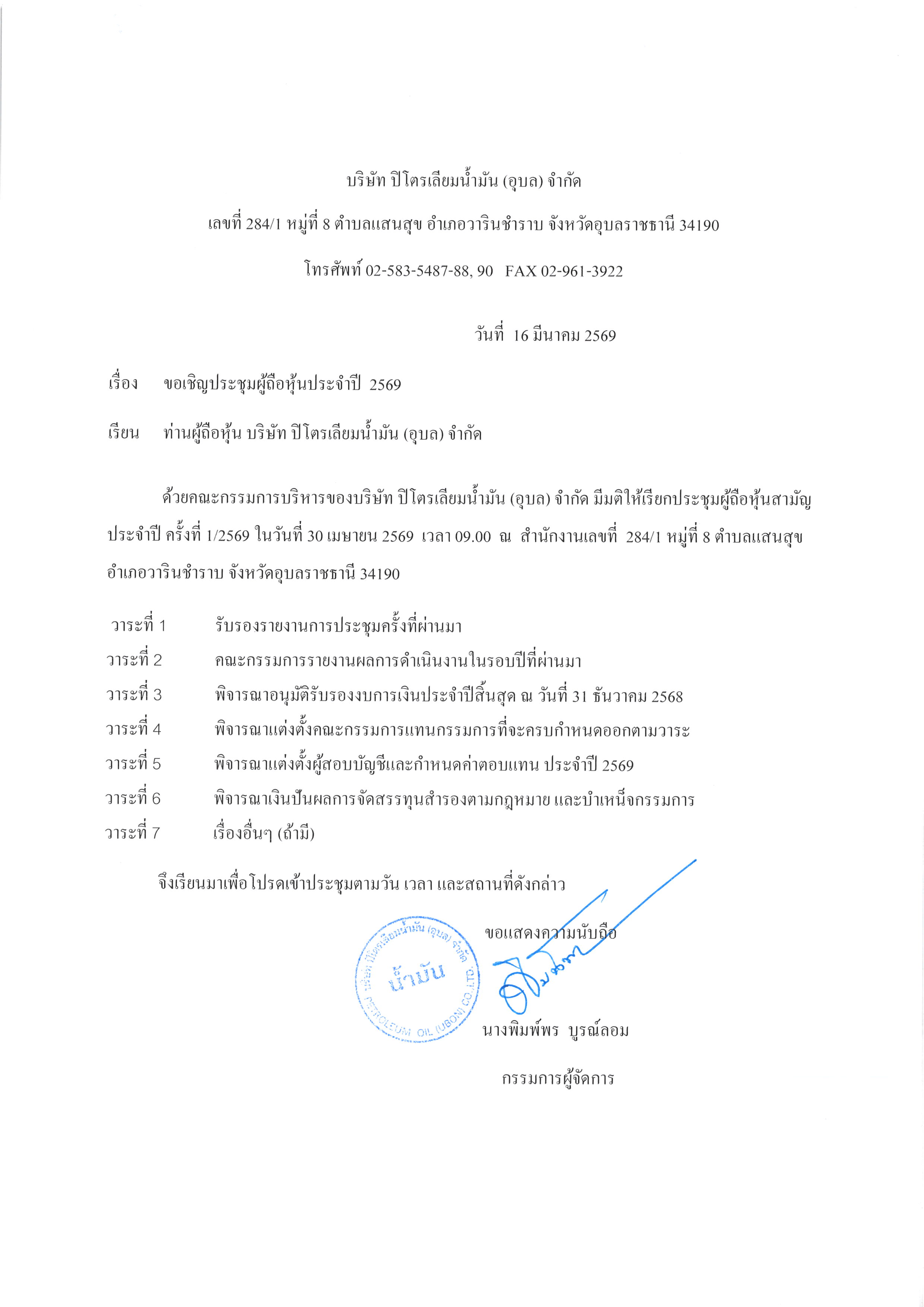 บริษัท ปิโตรเลียมน้ำมัน (อุบล) จำกัด

เลขที่ 284/1 หมู่ที่ 8 ตำบลแสนสุข อำเภอวารินชำราบ จังหวัดอุบลราชธานี 34190

โทรศัพท์ 02-583-5487-88, 90 FAX 02-961-3922

วันที่ 16 มีนาคม 2569

เรื่อง ขอเชิญประชุมผู้ถือหุ้นประจำปี 2569

เรียน ท่านผู้ถือหุ้น บริษัท ปิโตรเลียมน้ำมัน (อุบล) จำกัด

ด้วยคณะกรรมการบริหารของบริษัท ปิโตรเลียมน้ำมัน (อุบล) จำกัด มีมติให้เรียกประชุมผู้ถือหุ้นสามัญประจำปี ครั้งที่ 1/2569 ในวันที่ 30 เมษายน 2569 เวลา 09.00 ณ สำนักงานเลขที่ 284/1 หมู่ที่ 8 ตำบลแสนสุข อำเภอวารินชำราบ จังหวัดอุบลราชธานี 34190

วาระที่ 1 รับรองรายงานการประชุมครั้งที่ผ่านมา
วาระที่ 2 คณะกรรมการรายงานผลการดำเนินงานในรอบปีที่ผ่านมา
วาระที่ 3 พิจารณาอนุมัติรับรองงบการเงินประจำปีสิ้นสุด ณ วันที่ 31 ธันวาคม 2568
วาระที่ 4 พิจารณาแต่งตั้งคณะกรรมการแทนกรรมการที่จะครบกำหนดออกตามวาระ
วาระที่ 5 พิจารณาแต่งตั้งผู้สอบบัญชีและกำหนดค่าตอบแทน ประจำปี 2569
วาระที่ 6 พิจารณาเงินปันผลการจัดสรรทุนสำรองตามกฎหมาย และบำเหน็จกรรมการ
วาระที่ 7 เรื่องอื่นๆ (ถ้ามี)

จึงเรียนมาเพื่อโปรดเข้าประชุมตามวัน เวลา และสถานที่ดังกล่าว

ขอแสดงความนับถือ

บริษัท ปิโตรเลียมน้ำมัน (อุบล) จำกัด น้ำมัน PETROLEUM OIL (UBON) CO.,LTD.

นางพิมพ์พร บูรณ์ลอม

กรรมการผู้จัดการ